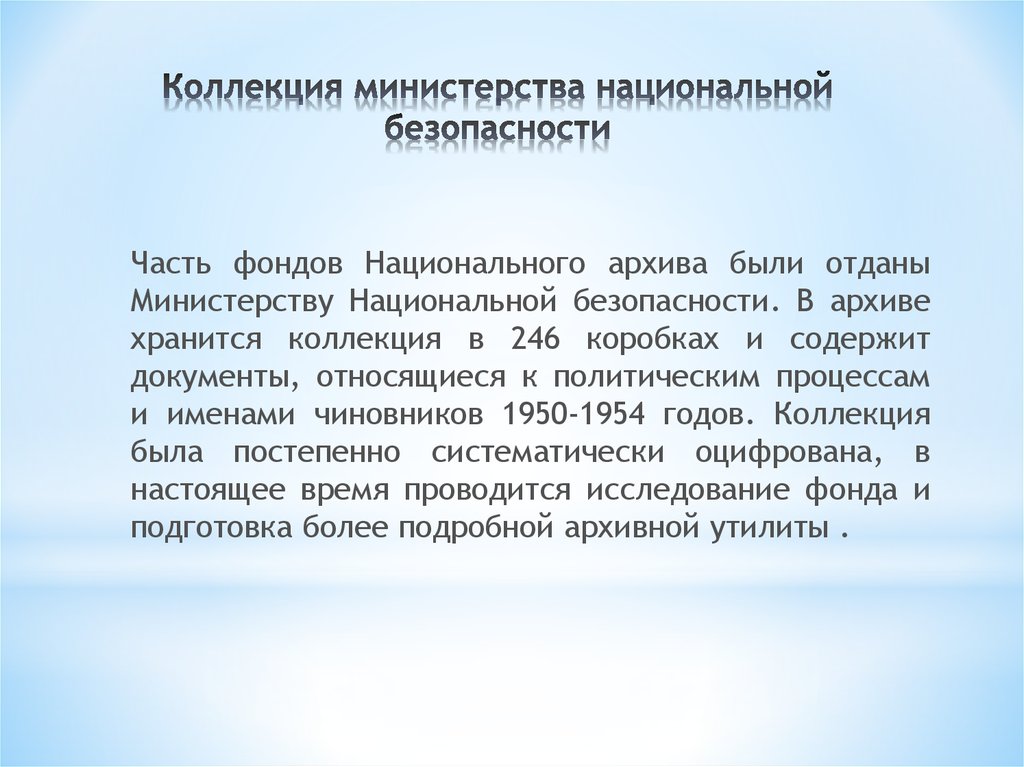 Коллекция министерства национальной безопасности

Часть фондов Национального архива были отданы Министерству Национальной безопасности. В архиве хранится коллекция в 246 коробках и содержит документы, относящиеся к политическим процессам и именами чиновников 1950-1954 годов. Коллекция была постепенно систематически оцифрована, в настоящее время проводится исследование фонда и подготовка более подробной архивной утилиты .